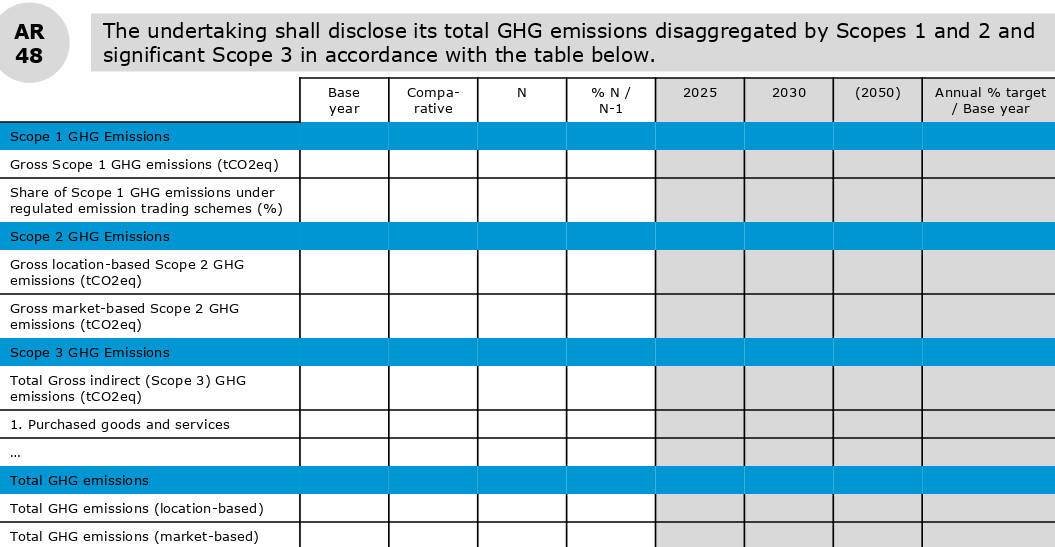 AR 48

The undertaking shall disclose its total GHG emissions disaggregated by Scopes 1 and 2 and significant Scope 3 in accordance with the table below.

| | Base year | Comparative | N | % N / N-1 | 2025 | 2030 | (2050) | Annual % target / Base year |
|---|---|---|---|---|---|---|---|---|
| Scope 1 GHG Emissions | | | | | | | | |
| Gross Scope 1 GHG emissions (tCO2eq) | | | | | | | | |
| Share of Scope 1 GHG emissions under regulated emission trading schemes (%) | | | | | | | | |
| Scope 2 GHG Emissions | | | | | | | | |
| Gross location-based Scope 2 GHG emissions (tCO2eq) | | | | | | | | |
| Gross market-based Scope 2 GHG emissions (tCO2eq) | | | | | | | | |
| Scope 3 GHG Emissions | | | | | | | | |
| Total Gross indirect (Scope 3) GHG emissions (tCO2eq) | | | | | | | | |
| 1. Purchased goods and services | | | | | | | | |
| … | | | | | | | | |
| Total GHG emissions | | | | | | | | |
| Total GHG emissions (location-based) | | | | | | | | |
| Total GHG emissions (market-based) | | | | | | | | |